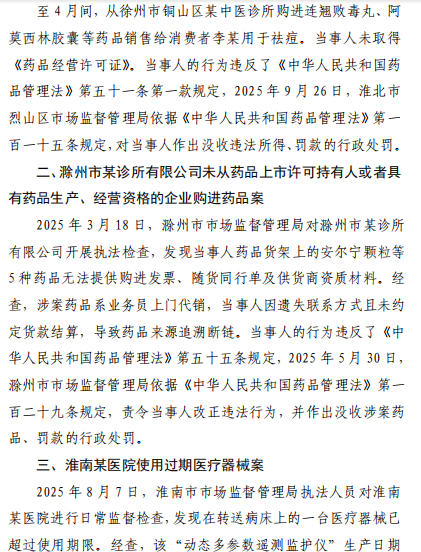 至 4 月间，从徐州市铜山区某中医诊所购进连翘败毒丸、阿莫西林胶囊等药品销售给消费者李某用于祛痘。当事人未取得《药品经营许可证》。当事人的行为违反了《中华人民共和国药品管理法》第五十一条第一款规定，2025 年 9 月 26 日，淮北市烈山区市场监督管理局依据《中华人民共和国药品管理法》第一百一十五条规定，对当事人作出没收违法所得、罚款的行政处罚。

二、滁州市某诊所有限公司未从药品上市许可持有人或者具有药品生产、经营资格的企业购进药品案

2025 年 3 月 18 日，滁州市市场监督管理局对滁州市某诊所有限公司开展执法检查，发现当事人药品货架上的安尔宁颗粒等 5 种药品无法提供购进发票、随货同行单及供货商资质材料。经查，涉案药品系业务员上门代销，当事人因遗失联系方式且未约定货款结算，导致药品来源追溯断链。当事人的行为违反了《中华人民共和国药品管理法》第五十五条规定，2025 年 5 月 30 日，滁州市市场监督管理局依据《中华人民共和国药品管理法》第一百二十九条规定，责令当事人改正违法行为，并作出没收涉案药品、罚款的行政处罚。

三、淮南某医院使用过期医疗器械案

2025 年 8 月 7 日，淮南市市场监督管理局执法人员对淮南某医院进行日常监督检查，发现在转送病床上的一台医疗器械已超过使用期限。经查，该“动态多参数遥测监护仪”生产日期